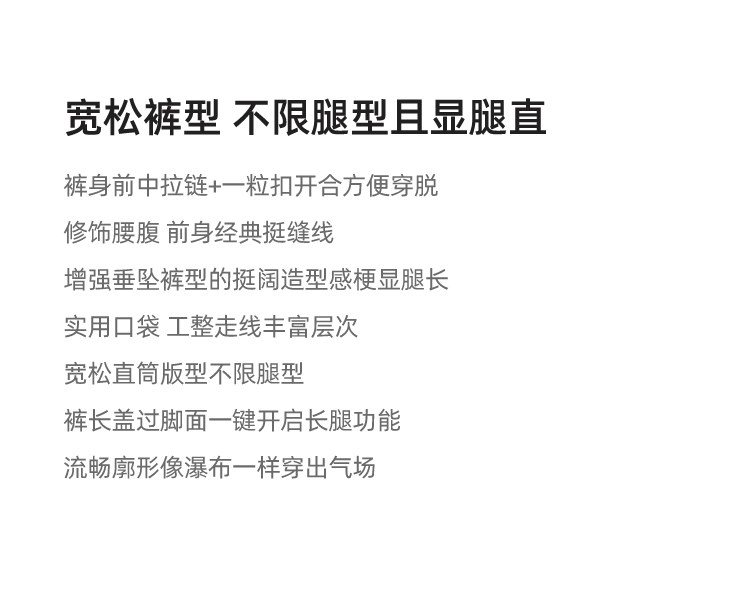 宽松裤型 不限腿型且显腿直

裤身前中拉链+一粒扣开合方便穿脱

修饰腰腹 前身经典挺缝线

增强垂坠裤型的挺阔造型感梗显腿长

实用口袋 工整走线丰富层次

宽松直筒版型不限腿型

裤长盖过脚面一键开启长腿功能

流畅廓形像瀑布一样穿出气场